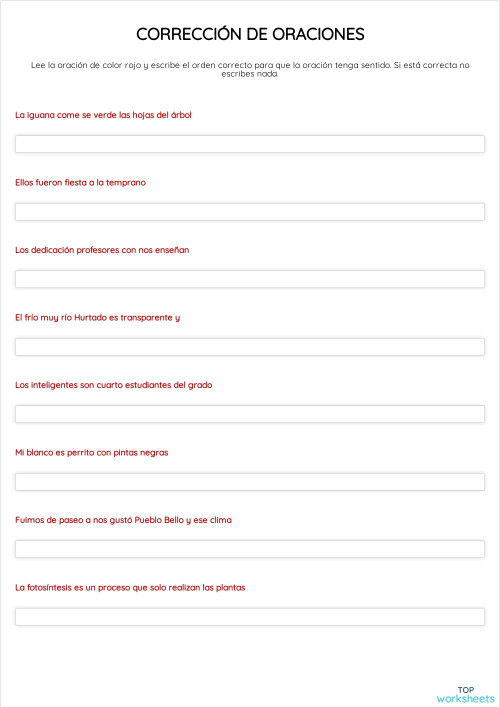 CORRECCIÓN DE ORACIONES

Lee la oración de color rojo y escribe el orden correcto para que la oración tenga sentido. Si está correcta no escribes nada.

La iguana come se verde las hojas del árbol

Ellos fueron fiesta a la temprano

Los dedicación profesores con nos enseñan

El frío muy río Hurtado es transparente y

Los inteligentes son cuarto estudiantes del grado

Mi blanco es perrito con pintas negras

Fuimos de paseo a nos gustó Pueblo Bello y ese clima

La fotosíntesis es un proceso que solo realizan las plantas

TOP
worksheets